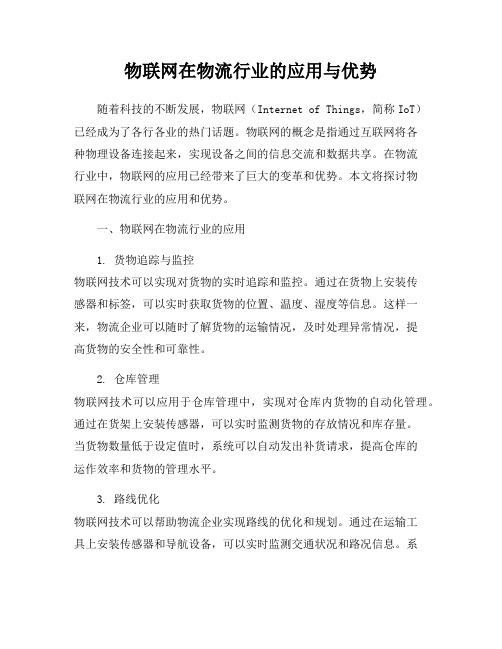 物联网在物流行业的应用与优势

随着科技的不断发展，物联网（Internet of Things，简称 IoT）已经成为了各行各业的热门话题。物联网的概念是指通过互联网将各种物理设备连接起来，实现设备之间的信息交流和数据共享。在物流行业中，物联网的应用已经带来了巨大的变革和优势。本文将探讨物联网在物流行业的应用和优势。

一、物联网在物流行业的应用

1. 货物追踪与监控
物联网技术可以实现对货物的实时追踪和监控。通过在货物上安装传感器和标签，可以实时获取货物的位置、温度、湿度等信息。这样一来，物流企业可以随时了解货物的运输情况，及时处理异常情况，提高货物的安全性和可靠性。

2. 仓库管理
物联网技术可以应用于仓库管理中，实现对仓库内货物的自动化管理。通过在货架上安装传感器，可以实时监测货物的存放情况和库存量。当货物数量低于设定值时，系统可以自动发出补货请求，提高仓库的运作效率和货物的管理水平。

3. 路线优化
物联网技术可以帮助物流企业实现路线的优化和规划。通过在运输工具上安装传感器和导航设备，可以实时监测交通状况和路况信息。系